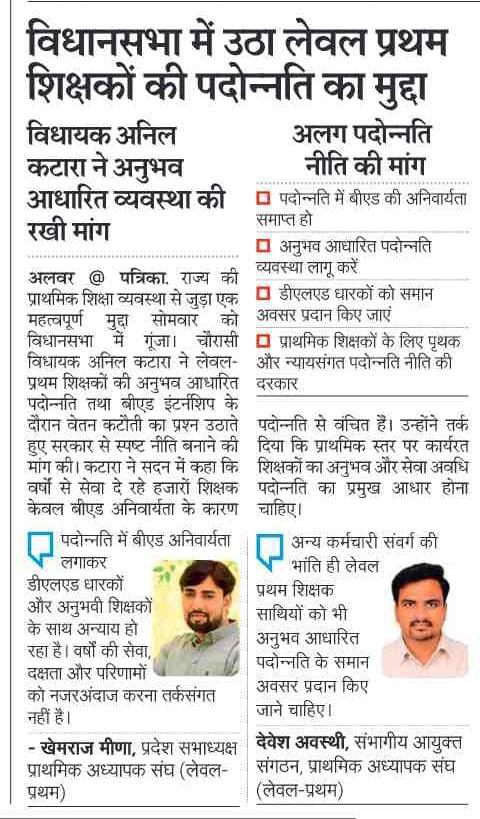 विधानसभा में उठा लेवल प्रथम शिक्षकों की पदोन्नति का मुद्दा

विधायक अनिल कटारा ने अनुभव आधारित व्यवस्था की रखी मांग

अलवर @ पत्रिका. राज्य की प्राथमिक शिक्षा व्यवस्था से जुड़ा एक महत्वपूर्ण मुद्दा सोमवार को विधानसभा में गूंजा। चौरासी विधायक अनिल कटारा ने लेवल-प्रथम शिक्षकों की अनुभव आधारित पदोन्नति तथा बीएड इंटर्नशिप के दौरान वेतन कटौती का प्रश्न उठाते हुए सरकार से स्पष्ट नीति बनाने की मांग की। कटारा ने सदन में कहा कि वर्षों से सेवा दे रहे हजारों शिक्षक केवल बीएड अनिवार्यता के कारण पदोन्नति से वंचित हैं। उन्होंने तर्क दिया कि प्राथमिक स्तर पर कार्यरत शिक्षकों का अनुभव और सेवा अवधि पदोन्नति का प्रमुख आधार होना चाहिए।

अलग पदोन्नति नीति की मांग

पदोन्नति में बीएड की अनिवार्यता समाप्त हो

अनुभव आधारित पदोन्नति व्यवस्था लागू करें

डीएलएड धारकों को समान अवसर प्रदान किए जाएं

प्राथमिक शिक्षकों के लिए पृथक और न्यायसंगत पदोन्नति नीति की दरकार

पदोन्नति में बीएड अनिवार्यता लगाकर डीएलएड धारकों और अनुभवी शिक्षकों के साथ अन्याय हो रहा है। वर्षों की सेवा, दक्षता और परिणामों को नजरअंदाज करना तर्कसंगत नहीं है।

- खेमराज मीणा, प्रदेश सभाध्यक्ष प्राथमिक अध्यापक संघ (लेवल-प्रथम)

अन्य कर्मचारी संवर्ग की भांति ही लेवल प्रथम शिक्षक साथियों को भी अनुभव आधारित पदोन्नति के समान अवसर प्रदान किए जाने चाहिए।

देवेश अवस्थी, संभागीय आयुक्त संगठन, प्राथमिक अध्यापक संघ (लेवल-प्रथम)